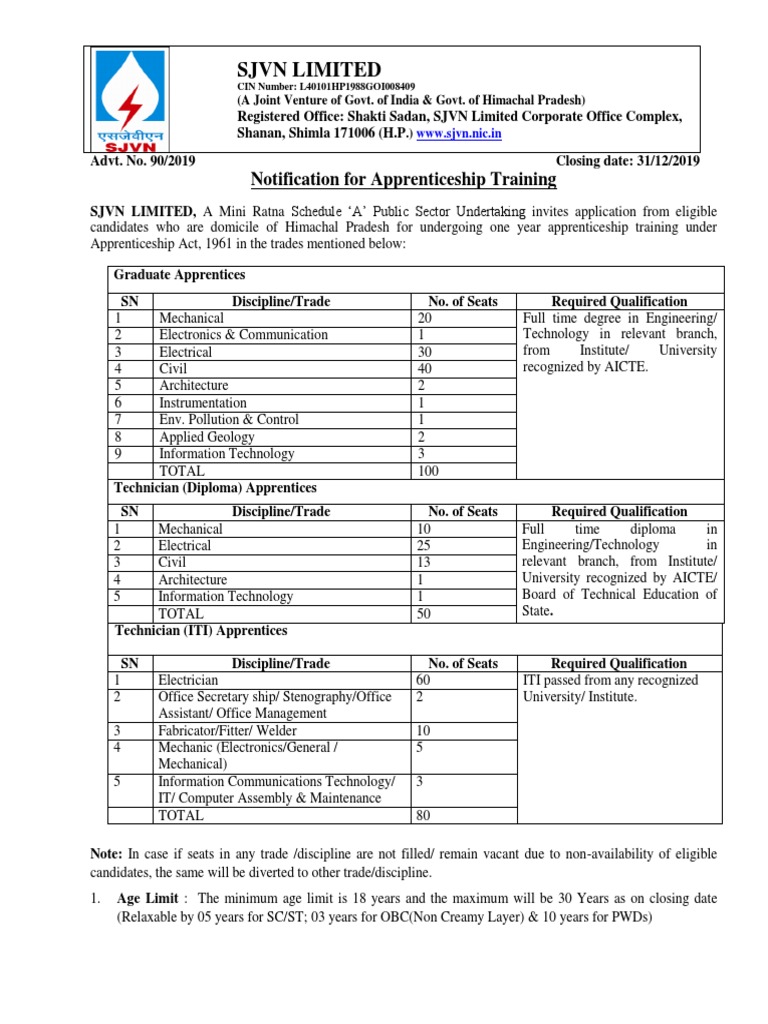 एसजेवीएन
SJVN

SJVN LIMITED
CIN Number: L40101HP1988GOI008409
(A Joint Venture of Govt. of India & Govt. of Himachal Pradesh)
Registered Office: Shakti Sadan, SJVN Limited Corporate Office Complex, Shanan, Shimla 171006 (H.P.) www.sjvn.nic.in

Advt. No. 90/2019 Closing date: 31/12/2019

Notification for Apprenticeship Training

SJVN LIMITED, A Mini Ratna Schedule 'A' Public Sector Undertaking invites application from eligible candidates who are domicile of Himachal Pradesh for undergoing one year apprenticeship training under Apprenticeship Act, 1961 in the trades mentioned below:

Graduate Apprentices

| SN | Discipline/Trade | No. of Seats | Required Qualification |
|---|---|---|---|
| 1 | Mechanical | 20 | Full time degree in Engineering/ Technology in relevant branch, from Institute/ University recognized by AICTE. |
| 2 | Electronics & Communication | 1 | |
| 3 | Electrical | 30 | |
| 4 | Civil | 40 | |
| 5 | Architecture | 2 | |
| 6 | Instrumentation | 1 | |
| 7 | Env. Pollution & Control | 1 | |
| 8 | Applied Geology | 2 | |
| 9 | Information Technology | 3 | |
| | TOTAL | 100 | |

Technician (Diploma) Apprentices

| SN | Discipline/Trade | No. of Seats | Required Qualification |
|---|---|---|---|
| 1 | Mechanical | 10 | Full time diploma in Engineering/Technology in relevant branch, from Institute/ University recognized by AICTE/ Board of Technical Education of State. |
| 2 | Electrical | 25 | |
| 3 | Civil | 13 | |
| 4 | Architecture | 1 | |
| 5 | Information Technology | 1 | |
| | TOTAL | 50 | |

Technician (ITI) Apprentices

| SN | Discipline/Trade | No. of Seats | Required Qualification |
|---|---|---|---|
| 1 | Electrician | 60 | ITI passed from any recognized University/ Institute. |
| 2 | Office Secretary ship/ Stenography/Office Assistant/ Office Management | 2 | |
| 3 | Fabricator/Fitter/ Welder | 10 | |
| 4 | Mechanic (Electronics/General / Mechanical) | 5 | |
| 5 | Information Communications Technology/ IT/ Computer Assembly & Maintenance | 3 | |
| | TOTAL | 80 | |

Note: In case if seats in any trade /discipline are not filled/ remain vacant due to non-availability of eligible candidates, the same will be diverted to other trade/discipline.

1. Age Limit : The minimum age limit is 18 years and the maximum will be 30 Years as on closing date (Relaxable by 05 years for SC/ST; 03 years for OBC(Non Creamy Layer) & 10 years for PWDs)